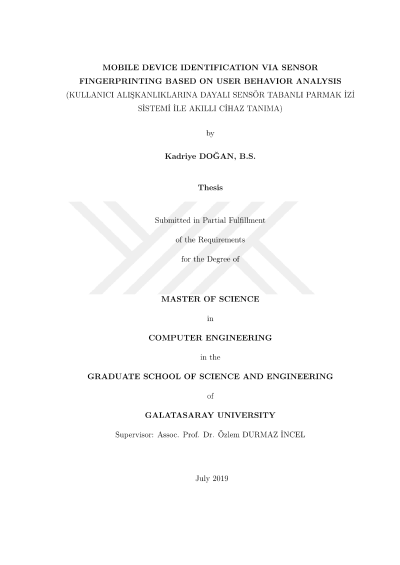 MOBILE DEVICE IDENTIFICATION VIA SENSOR FINGERPRINTING BASED ON USER BEHAVIOR ANALYSIS
(KULLANICI ALIŞKANLIKLARINA DAYALI SENSÖR TABANLI PARMAK İZİ SİSTEMİ İLE AKILLI CİHAZ TANIMA)

by

Kadriye DOĞAN, B.S.

Thesis

Submitted in Partial Fulfillment

of the Requirements

for the Degree of

MASTER OF SCIENCE

in

COMPUTER ENGINEERING

in the

GRADUATE SCHOOL OF SCIENCE AND ENGINEERING

of

GALATASARAY UNIVERSITY

Supervisor: Assoc. Prof. Dr. Özlem DURMAZ İNCEL

July 2019